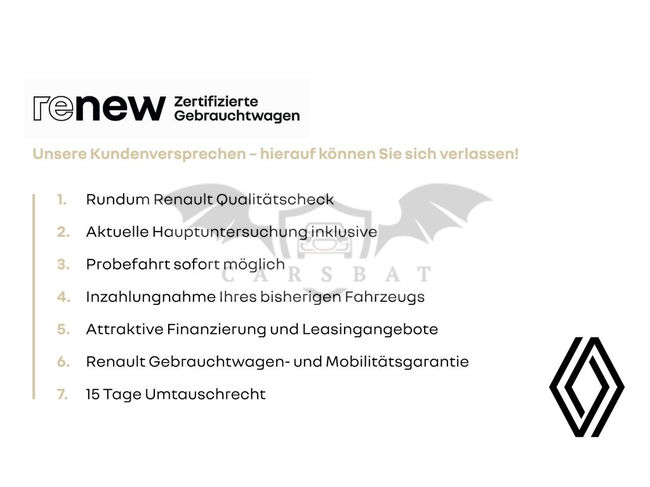 renew Zertifizierte Gebrauchtwagen

Unsere Kundenversprechen – hierauf können Sie sich verlassen!

1. Rundum Renault Qualitätscheck
2. Aktuelle Hauptuntersuchung inklusive
3. Probefahrt sofort möglich
4. Inzahlungnahme Ihres bisherigen Fahrzeugs
5. Attraktive Finanzierung und Leasingangebote
6. Renault Gebrauchtwagen- und Mobilitätsgarantie
7. 15 Tage Umtauschrecht

CARSBAT